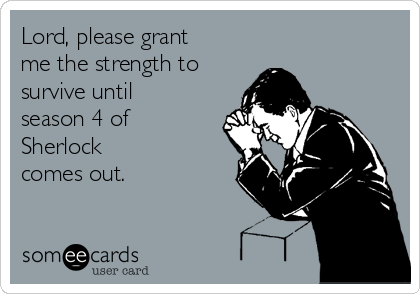 Lord, please grant me the strength to survive until season 4 of Sherlock comes out.

someecards
user card